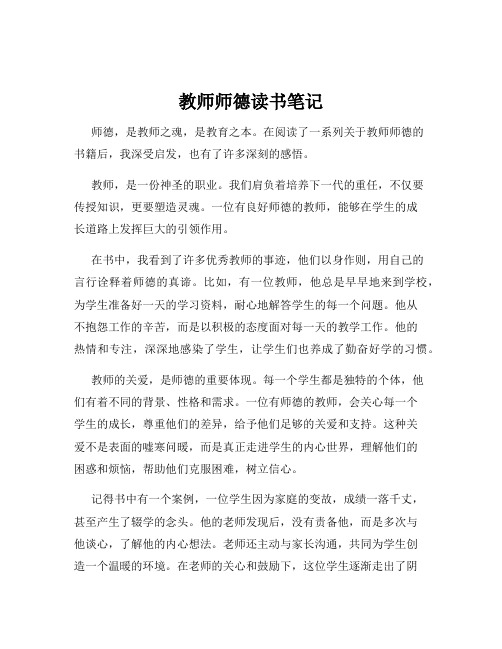 教师师德读书笔记

师德，是教师之魂，是教育之本。在阅读了一系列关于教师师德的书籍后，我深受启发，也有了许多深刻的感悟。

教师，是一份神圣的职业。我们肩负着培养下一代的重任，不仅要传授知识，更要塑造灵魂。一位有良好师德的教师，能够在学生的成长道路上发挥巨大的引领作用。

在书中，我看到了许多优秀教师的事迹，他们以身作则，用自己的言行诠释着师德的真谛。比如，有一位教师，他总是早早地来到学校，为学生准备好一天的学习资料，耐心地解答学生的每一个问题。他从不抱怨工作的辛苦，而是以积极的态度面对每一天的教学工作。他的热情和专注，深深地感染了学生，让学生们也养成了勤奋好学的习惯。

教师的关爱，是师德的重要体现。每一个学生都是独特的个体，他们有着不同的背景、性格和需求。一位有师德的教师，会关心每一个学生的成长，尊重他们的差异，给予他们足够的关爱和支持。这种关爱不是表面的嘘寒问暖，而是真正走进学生的内心世界，理解他们的困惑和烦恼，帮助他们克服困难，树立信心。

记得书中有一个案例，一位学生因为家庭的变故，成绩一落千丈，甚至产生了辍学的念头。他的老师发现后，没有责备他，而是多次与他谈心，了解他的内心想法。老师还主动与家长沟通，共同为学生创造一个温暖的环境。在老师的关心和鼓励下，这位学生逐渐走出了阴